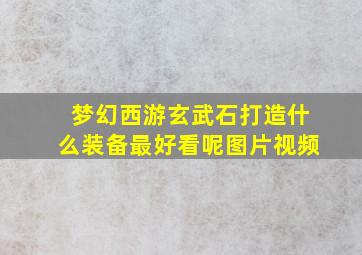 梦幻西游玄武石打造什么装备最好看呢图片视频